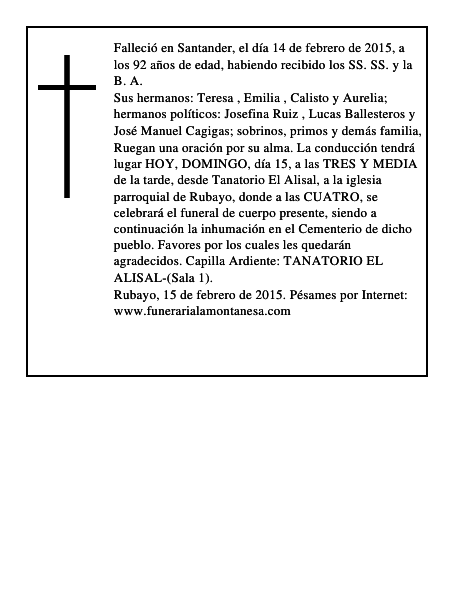 Falleció en Santander, el día 14 de febrero de 2015, a los 92 años de edad, habiendo recibido los SS. SS. y la B. A.
Sus hermanos: Teresa , Emilia , Calisto y Aurelia; hermanos políticos: Josefina Ruiz , Lucas Ballesteros y José Manuel Cagigas; sobrinos, primos y demás familia, Ruegan una oración por su alma. La conducción tendrá lugar HOY, DOMINGO, día 15, a las TRES Y MEDIA de la tarde, desde Tanatorio El Alisal, a la iglesia parroquial de Rubayo, donde a las CUATRO, se celebrará el funeral de cuerpo presente, siendo a continuación la inhumación en el Cementerio de dicho pueblo. Favores por los cuales les quedarán agradecidos. Capilla Ardiente: TANATORIO EL ALISAL-(Sala 1).
Rubayo, 15 de febrero de 2015. Pésames por Internet: www.funerarialamontanesa.com